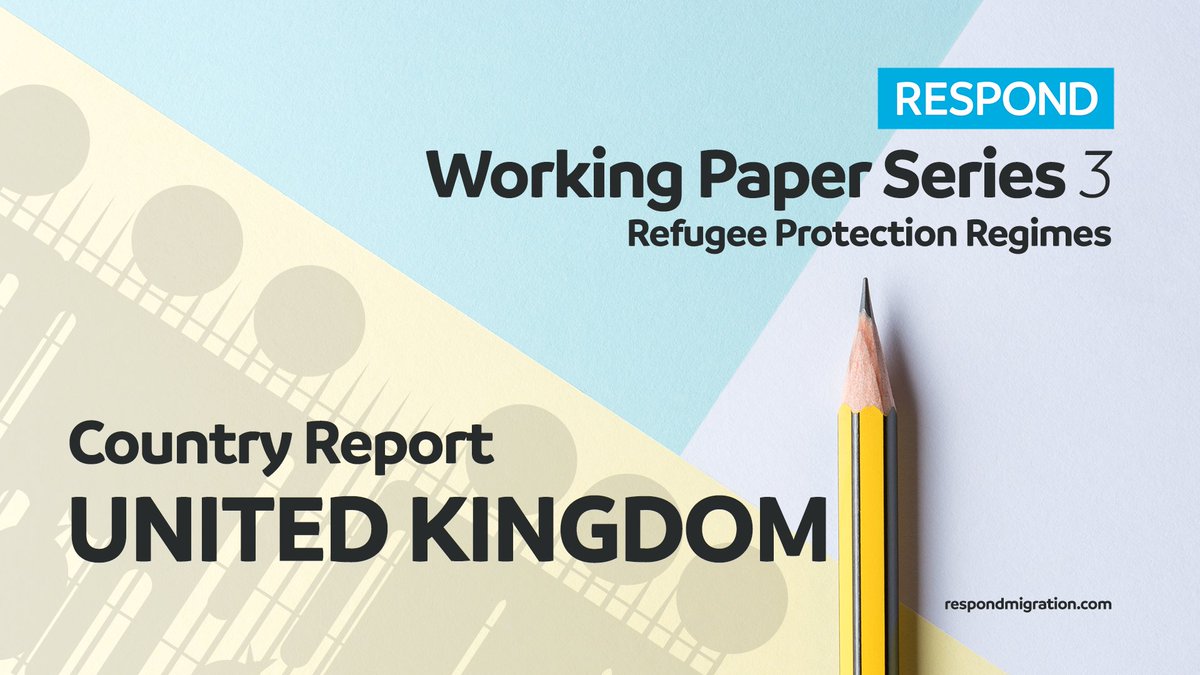 RESPOND
Working Paper Series 3
Refugee Protection Regimes

Country Report
UNITED KINGDOM

respondmigration.com